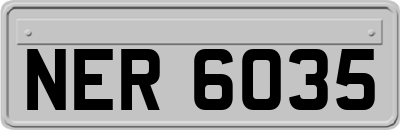 NER 6035